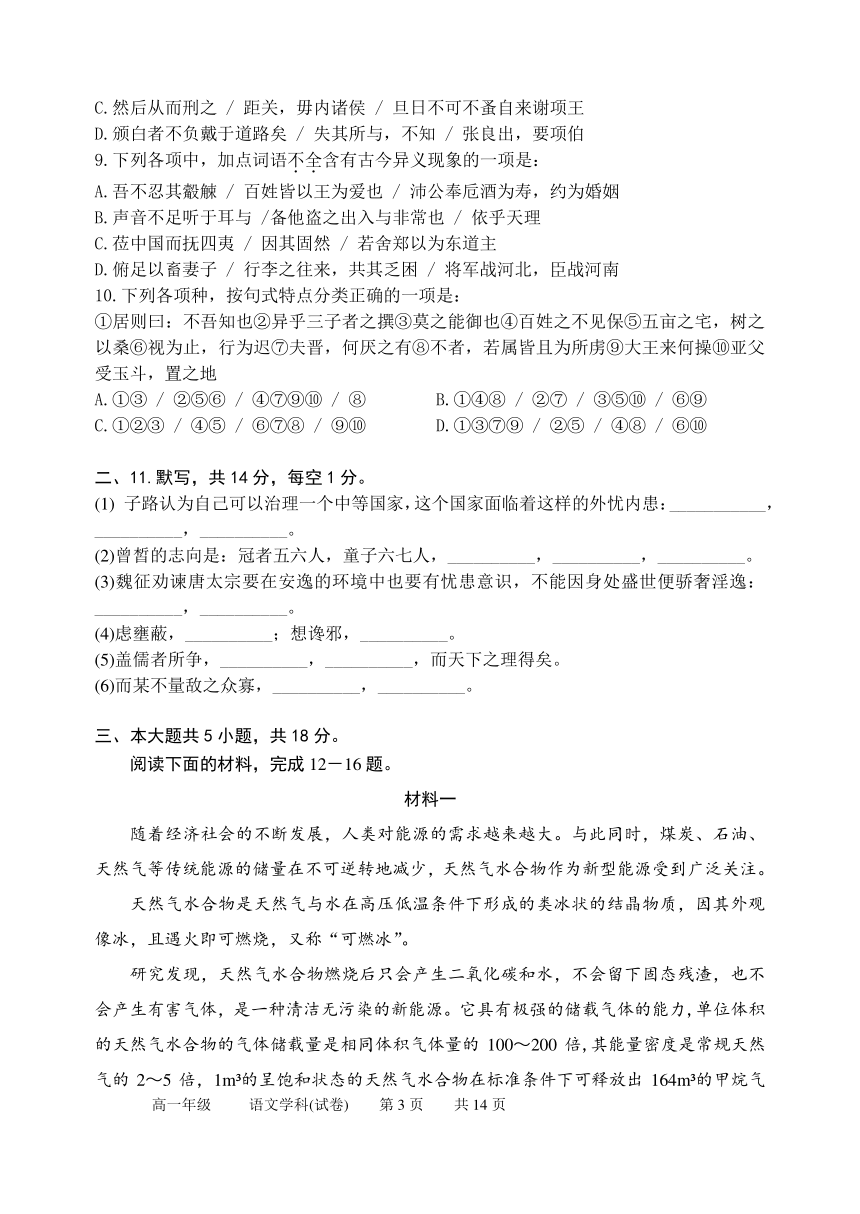 C.然后从而刑之 / 距关，毋内诸侯 / 旦日不可不蚤自来谢项王
D.颁白者不负戴于道路矣 / 失其所与，不知 / 张良出，要项伯
9.下列各项中，加点词语不全含有古今异义现象的一项是：
A.吾不忍其觳觫 / 百姓皆以王为爱也 / 沛公奉卮酒为寿，约为婚姻
B.声音不足听于耳与 /备他盗之出入与非常也 / 依乎天理
C.莅中国而抚四夷 / 因其固然 / 若舍郑以为东道主
D.俯足以畜妻子 / 行李之往来，共其乏困 / 将军战河北，臣战河南
10.下列各项种，按句式特点分类正确的一项是：
①居则曰：不吾知也②异乎三子者之撰③莫之能御也④百姓之不见保⑤五亩之宅，树之以桑⑥视为止，行为迟⑦夫晋，何厌之有⑧不者，若属皆且为所虏⑨大王来何操⑩亚父受玉斗，置之地
A.①③ / ②⑤⑥ / ④⑦⑨⑩ / ⑧
B.①④⑧ / ②⑦ / ③⑤⑩ / ⑥⑨
C.①②③ / ④⑤ / ⑥⑦⑧ / ⑨⑩
D.①③⑦⑨ / ②⑤ / ④⑧ / ⑥⑩

二、11.默写，共 14 分，每空 1 分。
(1) 子路认为自己可以治理一个中等国家，这个国家面临着这样的外忧内患：__________，__________，__________。
(2)曾皙的志向是：冠者五六人，童子六七人，__________，__________，__________。
(3)魏征劝谏唐太宗要在安逸的环境中也要有忧患意识，不能因身处盛世便骄奢淫逸：__________，__________。
(4)虑壅蔽，__________；想谗邪，__________。
(5)盖儒者所争，__________，__________，而天下之理得矣。
(6)而某不量敌之众寡，__________，__________。

三、本大题共 5 小题，共 18 分。
阅读下面的材料，完成 12－16 题。

材料一

随着经济社会的不断发展，人类对能源的需求越来越大。与此同时，煤炭、石油、天然气等传统能源的储量在不可逆转地减少，天然气水合物作为新型能源受到广泛关注。

天然气水合物是天然气与水在高压低温条件下形成的类冰状的结晶物质，因其外观像冰，且遇火即可燃烧，又称“可燃冰”。

研究发现，天然气水合物燃烧后只会产生二氧化碳和水，不会留下固态残渣，也不会产生有害气体，是一种清洁无污染的新能源。它具有极强的储载气体的能力，单位体积的天然气水合物的气体储载量是相同体积气体量的 100～200 倍，其能量密度是常规天然气的 2～5 倍，1m³的呈饱和状态的天然气水合物在标准条件下可释放出 164m³的甲烷气

高一年级　语文学科(试卷)　第 3 页　共 14 页